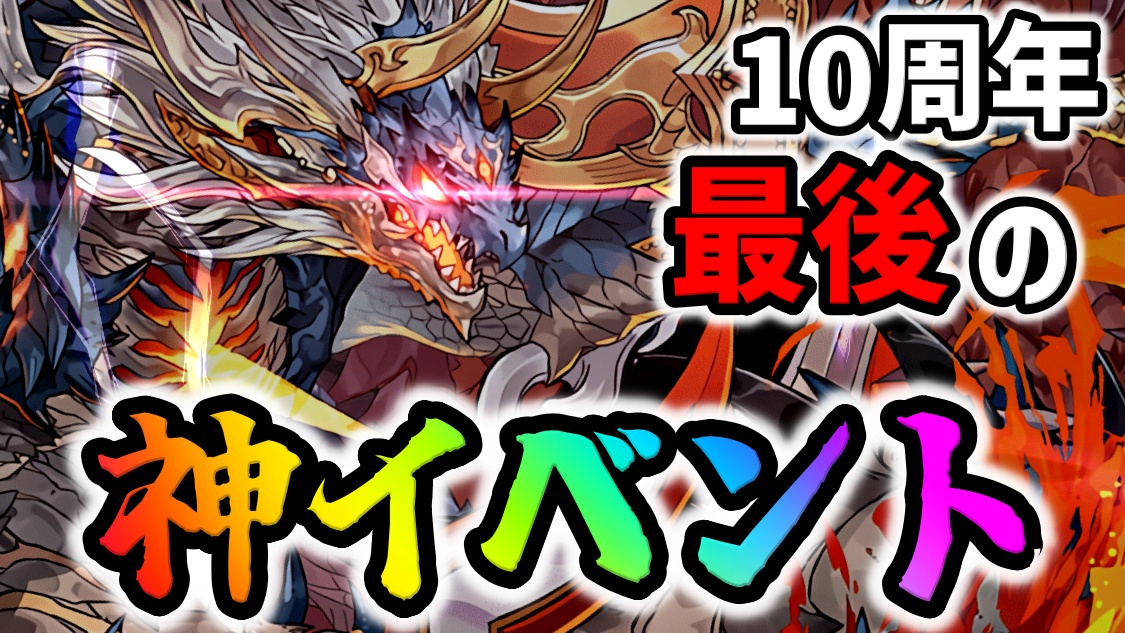 10周年
最後の
神イベント